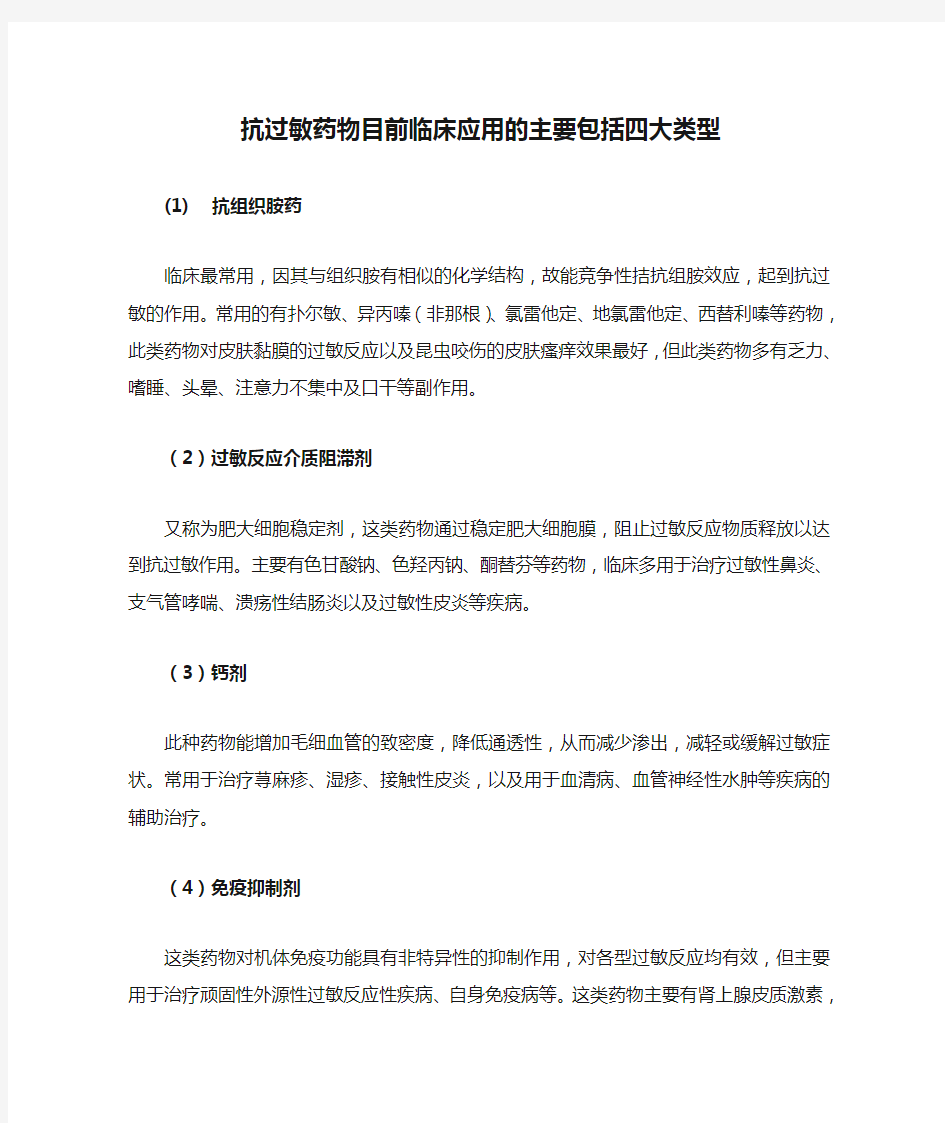 抗过敏药物目前临床应用的主要包括四大类型

(1)　抗组织胺药

临床最常用，因其与组织胺有相似的化学结构，故能竞争性拮抗组胺效应，起到抗过敏的作用。常用的有扑尔敏、异丙嗪（非那根）、氯雷他定、地氯雷他定、西替利嗪等药物，此类药物对皮肤黏膜的过敏反应以及昆虫咬伤的皮肤瘙痒效果最好，但此类药物多有乏力、嗜睡、头晕、注意力不集中及口干等副作用。

（2）过敏反应介质阻滞剂

又称为肥大细胞稳定剂，这类药物通过稳定肥大细胞膜，阻止过敏反应物质释放以达到抗过敏作用。主要有色甘酸钠、色羟丙钠、酮替芬等药物，临床多用于治疗过敏性鼻炎、支气管哮喘、溃疡性结肠炎以及过敏性皮炎等疾病。

（3）钙剂

此种药物能增加毛细血管的致密度，降低通透性，从而减少渗出，减轻或缓解过敏症状。常用于治疗荨麻疹、湿疹、接触性皮炎，以及用于血清病、血管神经性水肿等疾病的辅助治疗。

（4）免疫抑制剂

这类药物对机体免疫功能具有非特异性的抑制作用，对各型过敏反应均有效，但主要用于治疗顽固性外源性过敏反应性疾病、自身免疫病等。这类药物主要有肾上腺皮质激素，